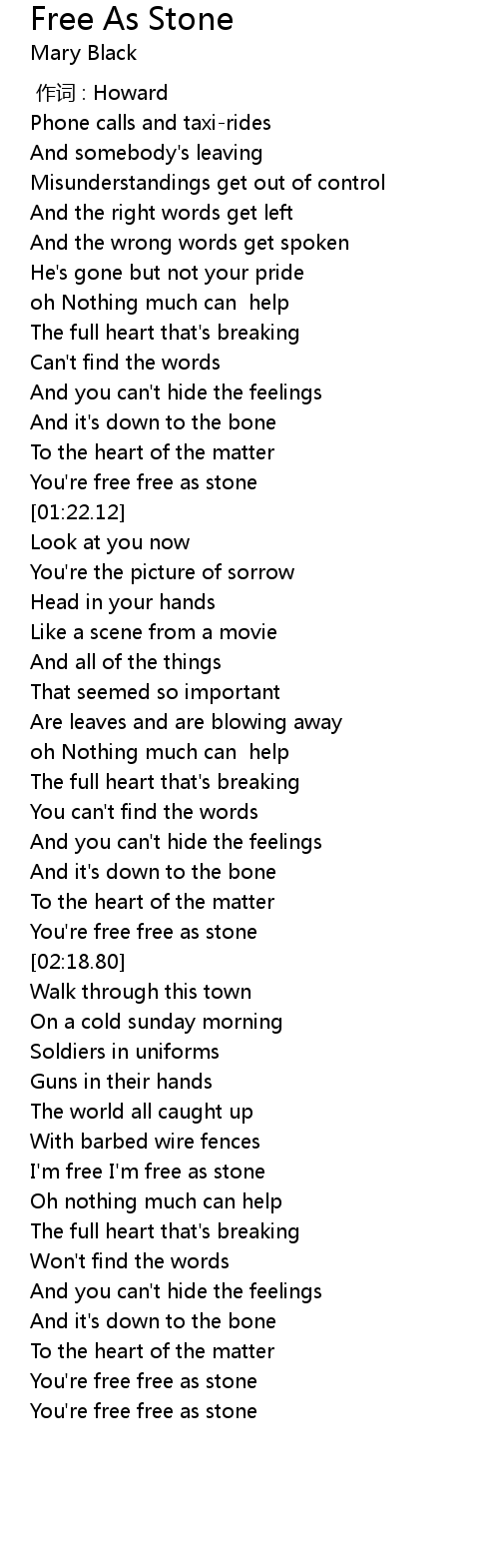 Free As Stone
Mary Black

作词 : Howard
Phone calls and taxi-rides
And somebody's leaving
Misunderstandings get out of control
And the right words get left
And the wrong words get spoken
He's gone but not your pride
oh Nothing much can help
The full heart that's breaking
Can't find the words
And you can't hide the feelings
And it's down to the bone
To the heart of the matter
You're free free as stone
[01:22.12]
Look at you now
You're the picture of sorrow
Head in your hands
Like a scene from a movie
And all of the things
That seemed so important
Are leaves and are blowing away
oh Nothing much can help
The full heart that's breaking
You can't find the words
And you can't hide the feelings
And it's down to the bone
To the heart of the matter
You're free free as stone
[02:18.80]
Walk through this town
On a cold sunday morning
Soldiers in uniforms
Guns in their hands
The world all caught up
With barbed wire fences
I'm free I'm free as stone
Oh nothing much can help
The full heart that's breaking
Won't find the words
And you can't hide the feelings
And it's down to the bone
To the heart of the matter
You're free free as stone
You're free free as stone